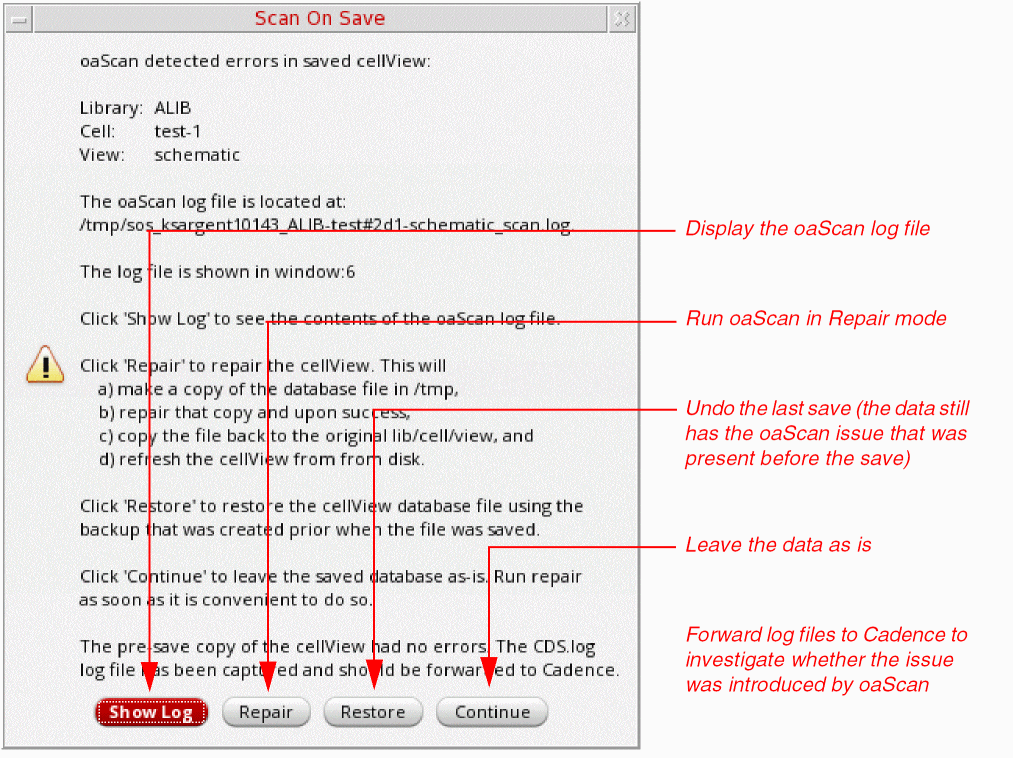 Scan On Save

oaScan detected errors in saved cellView:

Library: ALIB
Cell: test-1
View: schematic

The oaScan log file is located at:
/tmp/sos_ksargent10143_ALIB-test#2d1-schematic_scan.log

The log file is shown in window:6

Click 'Show Log' to see the contents of the oaScan log file.

Click 'Repair' to repair the cellView. This will
a) make a copy of the database file in /tmp,
b) repair that copy and upon success,
c) copy the file back to the original lib/cell/view, and
d) refresh the cellView from from disk.

Click 'Restore' to restore the cellView database file using the backup that was created prior when the file was saved.

Click 'Continue' to leave the saved database as-is. Run repair as soon as it is convenient to do so.

The pre-save copy of the cellView had no errors. The CDS.log log file has been captured and should be forwarded to Cadence.

Show Log Repair Restore Continue

Display the oaScan log file

Run oaScan in Repair mode

Undo the last save (the data still has the oaScan issue that was present before the save)

Leave the data as is

Forward log files to Cadence to investigate whether the issue was introduced by oaScan